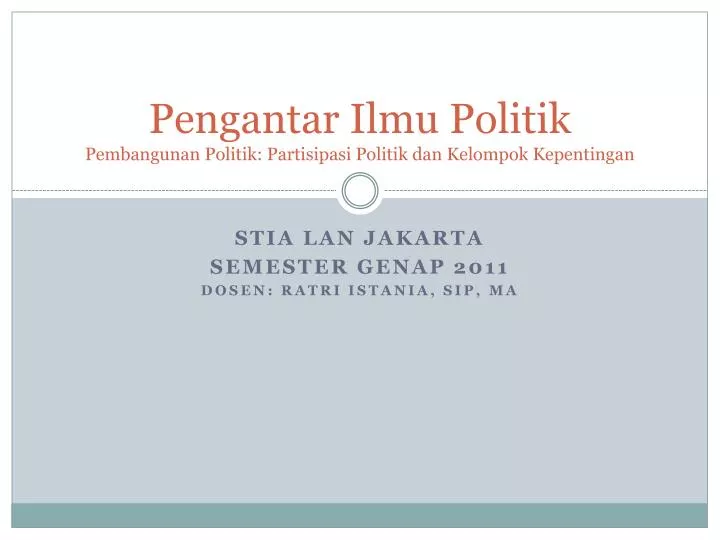 Pengantar Ilmu Politik
Pembangunan Politik: Partisipasi Politik dan Kelompok Kepentingan

STIA LAN JAKARTA
SEMESTER GENAP 2011
DOSEN: RATRI ISTANIA, SIP, MA